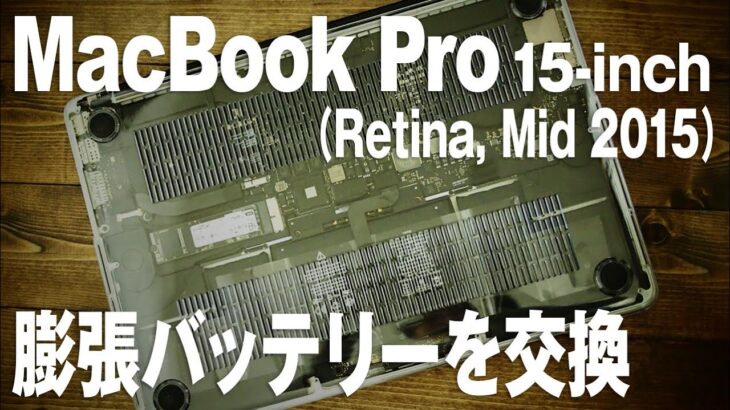 MacBook Pro 15-inch
(Retina, Mid 2015)

膨張バッテリーを交換